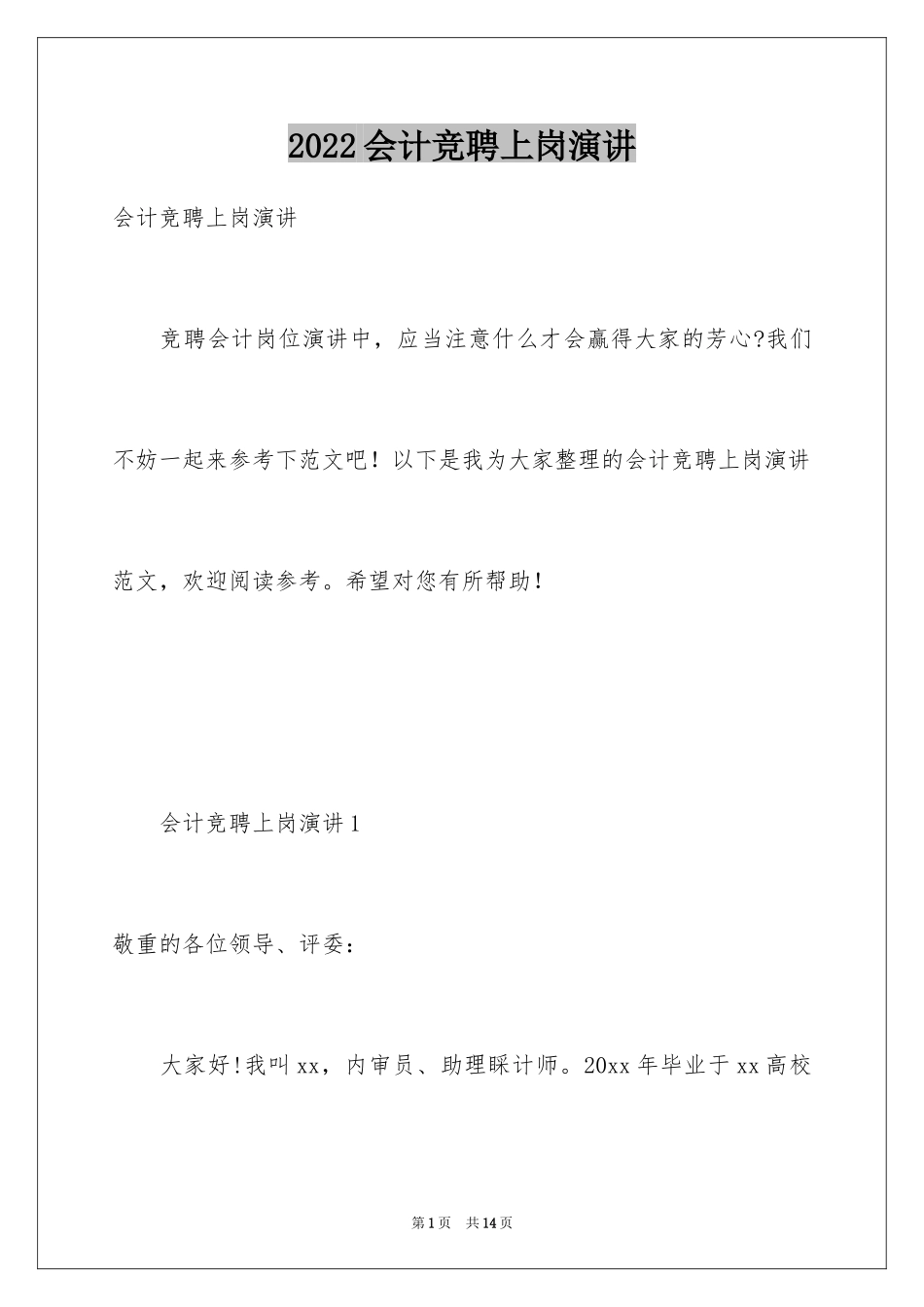 2022会计竞聘上岗演讲

会计竞聘上岗演讲

竞聘会计岗位演讲中，应当注意什么才会赢得大家的芳心?我们不妨一起来参考下范文吧！以下是我为大家整理的会计竞聘上岗演讲范文，欢迎阅读参考。希望对您有所帮助！

会计竞聘上岗演讲1

敬重的各位领导、评委：

大家好!我叫xx，内审员、助理睬计师。20xx年毕业于xx高校

第1页 共14页